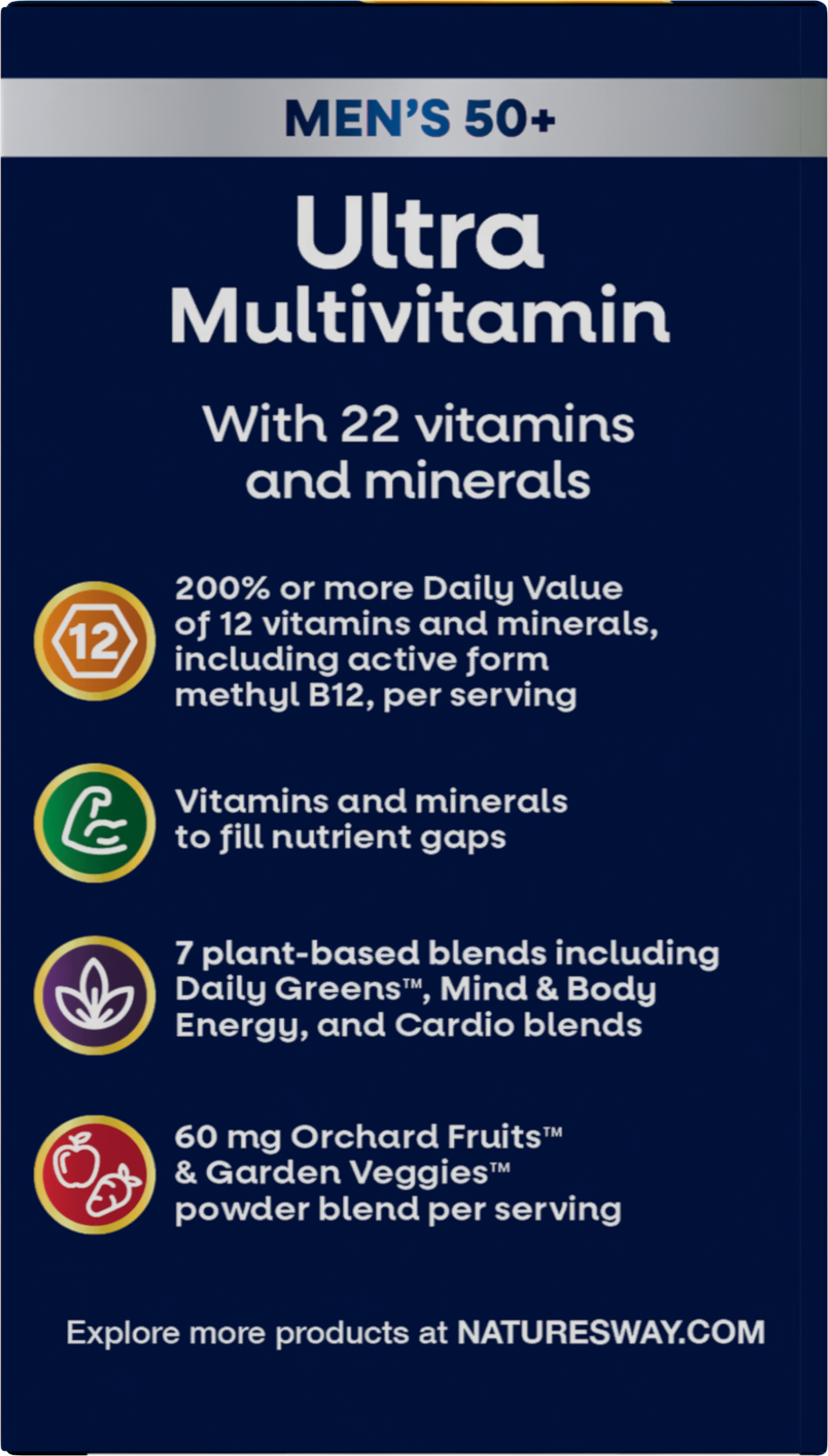 MEN'S 50+

Ultra
Multivitamin

With 22 vitamins and minerals

12

200% or more Daily Value of 12 vitamins and minerals, including active form methyl B12, per serving

Vitamins and minerals to fill nutrient gaps

7 plant-based blends including Daily Greens™, Mind & Body Energy, and Cardio blends

60 mg Orchard Fruits™ & Garden Veggies™ powder blend per serving

Explore more products at NATURESWAY.COM